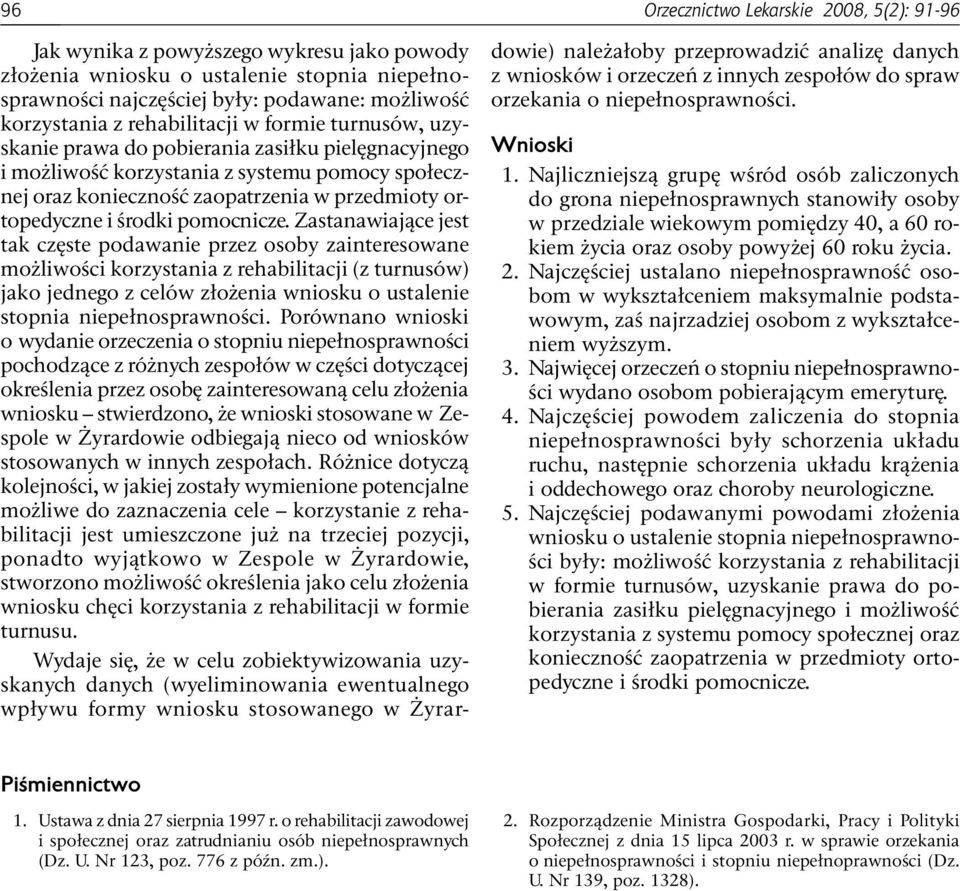 96

Orzecznictwo Lekarskie 2008, 5(2): 91-96

Jak wynika z powyższego wykresu jako powody złożenia wniosku o ustalenie stopnia niepełnosprawności najczęściej były: podawane: możliwość korzystania z rehabilitacji w formie turnusów, uzyskanie prawa do pobierania zasiłku pielęgnacyjnego i możliwość korzystania z systemu pomocy społecznej oraz konieczność zaopatrzenia w przedmioty ortopedyczne i środki pomocnicze. Zastanawiające jest tak częste podawanie przez osoby zainteresowane możliwości korzystania z rehabilitacji (z turnusów) jako jednego z celów złożenia wniosku o ustalenie stopnia niepełnosprawności. Porównano wnioski o wydanie orzeczenia o stopniu niepełnosprawności pochodzące z różnych zespołów w części dotyczącej określenia przez osobę zainteresowaną celu złożenia wniosku – stwierdzono, że wnioski stosowane w Zespole w Żyrardowie odbiegają nieco od wniosków stosowanych w innych zespołach. Różnice dotyczą kolejności, w jakiej zostały wymienione potencjalne możliwe do zaznaczenia cele – korzystanie z rehabilitacji jest umieszczone już na trzeciej pozycji, ponadto wyjątkowo w Zespole w Żyrardowie, stworzono możliwość określenia jako celu złożenia wniosku chęci korzystania z rehabilitacji w formie turnusu.

Wydaje się, że w celu zobiektywizowania uzyskanych danych (wyeliminowania ewentualnego wpływu formy wniosku stosowanego w Żyrardowie) należałoby przeprowadzić analizę danych z wniosków i orzeczeń z innych zespołów do spraw orzekania o niepełnosprawności.

Wnioski

1. Najliczniejszą grupę wśród osób zaliczonych do grona niepełnosprawnych stanowiły osoby w przedziale wiekowym pomiędzy 40, a 60 rokiem życia oraz osoby powyżej 60 roku życia.
2. Najczęściej ustalano niepełnosprawność osobom w wykształceniem maksymalnie podstawowym, zaś najrzadziej osobom z wykształceniem wyższym.
3. Najwięcej orzeczeń o stopniu niepełnosprawności wydano osobom pobierającym emeryturę.
4. Najczęściej powodem zaliczenia do stopnia niepełnosprawności były schorzenia układu ruchu, następnie schorzenia układu krążenia i oddechowego oraz choroby neurologiczne.
5. Najczęściej podawanymi powodami złożenia wniosku o ustalenie stopnia niepełnosprawności były: możliwość korzystania z rehabilitacji w formie turnusów, uzyskanie prawa do pobierania zasiłku pielęgnacyjnego i możliwość korzystania z systemu pomocy społecznej oraz konieczność zaopatrzenia w przedmioty ortopedyczne i środki pomocnicze.

Piśmiennictwo

1. Ustawa z dnia 27 sierpnia 1997 r. o rehabilitacji zawodowej i społecznej oraz zatrudnianiu osób niepełnosprawnych (Dz. U. Nr 123, poz. 776 z późn. zm.).

2. Rozporządzenie Ministra Gospodarki, Pracy i Polityki Społecznej z dnia 15 lipca 2003 r. w sprawie orzekania o niepełnosprawności i stopniu niepełnoprawności (Dz. U. Nr 139, poz. 1328).